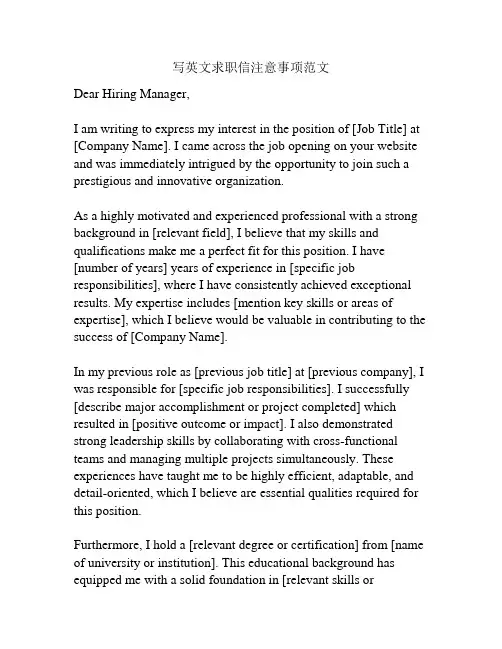 写英文求职信注意事项范文

Dear Hiring Manager,

I am writing to express my interest in the position of [Job Title] at [Company Name]. I came across the job opening on your website and was immediately intrigued by the opportunity to join such a prestigious and innovative organization.

As a highly motivated and experienced professional with a strong background in [relevant field], I believe that my skills and qualifications make me a perfect fit for this position. I have [number of years] years of experience in [specific job responsibilities], where I have consistently achieved exceptional results. My expertise includes [mention key skills or areas of expertise], which I believe would be valuable in contributing to the success of [Company Name].

In my previous role as [previous job title] at [previous company], I was responsible for [specific job responsibilities]. I successfully [describe major accomplishment or project completed] which resulted in [positive outcome or impact]. I also demonstrated strong leadership skills by collaborating with cross-functional teams and managing multiple projects simultaneously. These experiences have taught me to be highly efficient, adaptable, and detail-oriented, which I believe are essential qualities required for this position.

Furthermore, I hold a [relevant degree or certification] from [name of university or institution]. This educational background has equipped me with a solid foundation in [relevant skills or